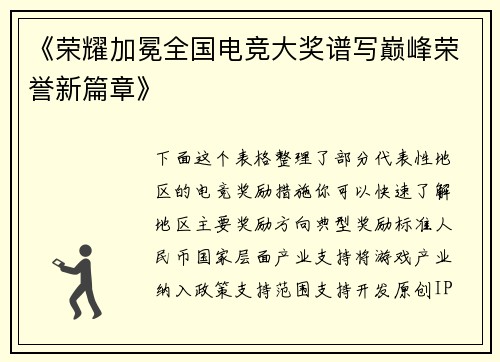 《荣耀加冕全国电竞大奖谱写巅峰荣誉新篇章》

下面这个表格整理了部分代表性地区的电竞奖励措施你可以快速了解地区主要奖励方向典型奖励标准人民币国家层面产业支持将游戏产业纳入政策支持范围支持开发原创IP